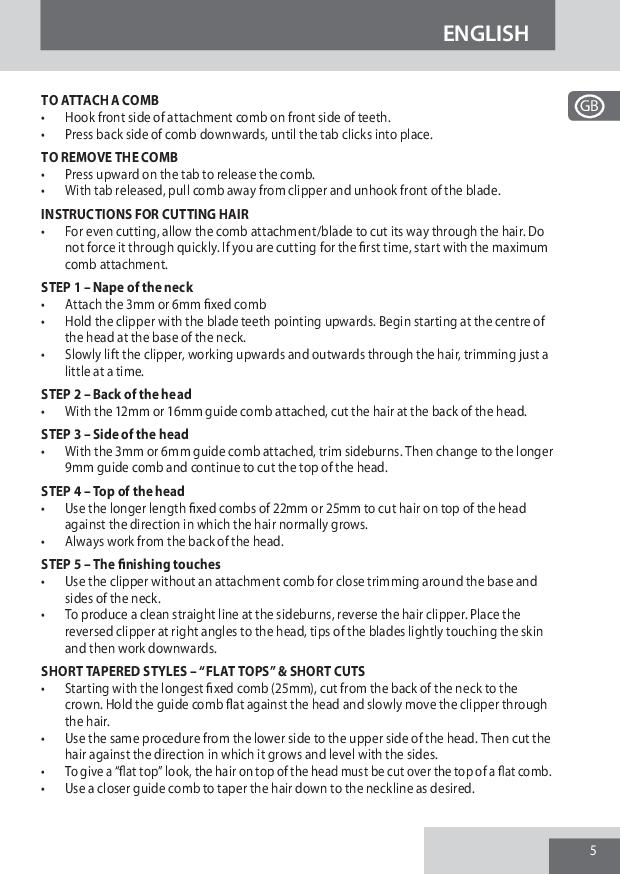 ENGLISH

GB

TO ATTACH A COMB
• Hook front side of attachment comb on front side of teeth.
• Press back side of comb downwards, until the tab clicks into place.

TO REMOVE THE COMB
• Press upward on the tab to release the comb.
• With tab released, pull comb away from clipper and unhook front of the blade.

INSTRUCTIONS FOR CUTTING HAIR
• For even cutting, allow the comb attachment/blade to cut its way through the hair. Do not force it through quickly. If you are cutting for the first time, start with the maximum comb attachment.

STEP 1 – Nape of the neck
• Attach the 3mm or 6mm fixed comb
• Hold the clipper with the blade teeth pointing upwards. Begin starting at the centre of the head at the base of the neck.
• Slowly lift the clipper, working upwards and outwards through the hair, trimming just a little at a time.

STEP 2 – Back of the head
• With the 12mm or 16mm guide comb attached, cut the hair at the back of the head.

STEP 3 – Side of the head
• With the 3mm or 6mm guide comb attached, trim sideburns. Then change to the longer 9mm guide comb and continue to cut the top of the head.

STEP 4 – Top of the head
• Use the longer length fixed combs of 22mm or 25mm to cut hair on top of the head against the direction in which the hair normally grows.
• Always work from the back of the head.

STEP 5 – The finishing touches
• Use the clipper without an attachment comb for close trimming around the base and sides of the neck.
• To produce a clean straight line at the sideburns, reverse the hair clipper. Place the reversed clipper at right angles to the head, tips of the blades lightly touching the skin and then work downwards.

SHORT TAPERED STYLES – "FLAT TOPS" & SHORT CUTS
• Starting with the longest fixed comb (25mm), cut from the back of the neck to the crown. Hold the guide comb flat against the head and slowly move the clipper through the hair.
• Use the same procedure from the lower side to the upper side of the head. Then cut the hair against the direction in which it grows and level with the sides.
• To give a "flat top" look, the hair on top of the head must be cut over the top of a flat comb.
• Use a closer guide comb to taper the hair down to the neckline as desired.

5